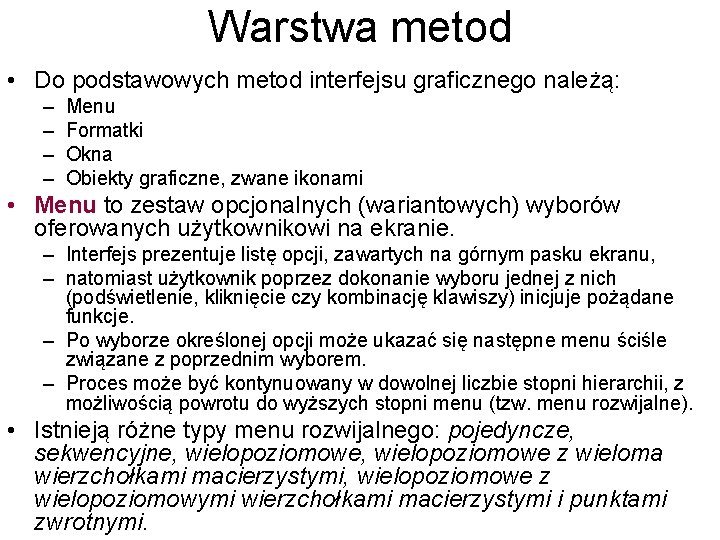 Warstwa metod

• Do podstawowych metod interfejsu graficznego należą:
– Menu
– Formatki
– Okna
– Obiekty graficzne, zwane ikonami

• Menu to zestaw opcjonalnych (wariantowych) wyborów oferowanych użytkownikowi na ekranie.
– Interfejs prezentuje listę opcji, zawartych na górnym pasku ekranu,
– natomiast użytkownik poprzez dokonanie wyboru jednej z nich (podświetlenie, kliknięcie czy kombinację klawiszy) inicjuje pożądane funkcje.
– Po wyborze określonej opcji może ukazać się następne menu ściśle związane z poprzednim wyborem.
– Proces może być kontynuowany w dowolnej liczbie stopni hierarchii, z możliwością powrotu do wyższych stopni menu (tzw. menu rozwijalne).

• Istnieją różne typy menu rozwijalnego: pojedyncze, sekwencyjne, wielopoziomowe, wielopoziomowe z wieloma wierzchołkami macierzystymi, wielopoziomowe z wielopoziomowymi wierzchołkami macierzystymi i punktami zwrotnymi.